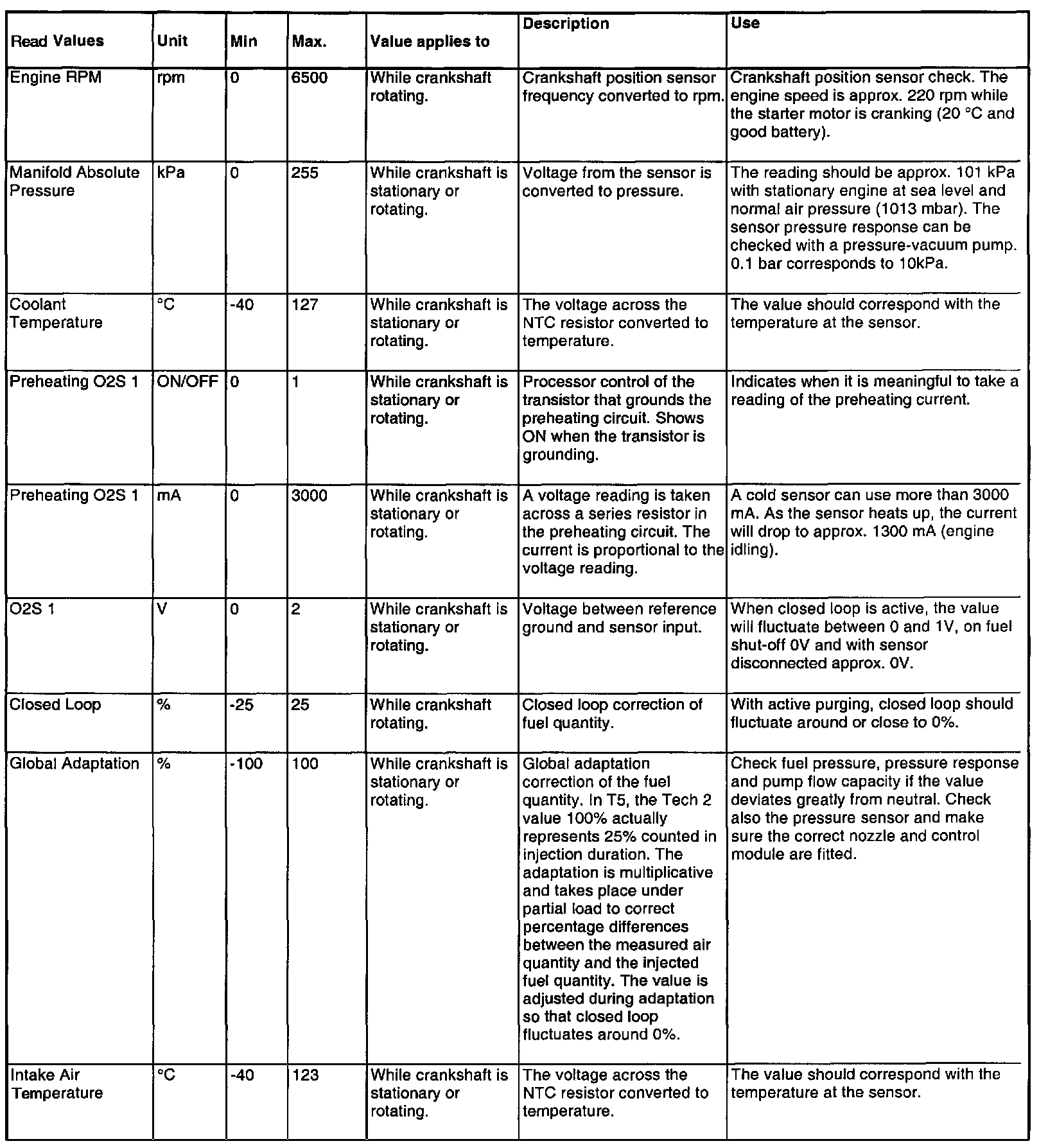 | Read Values | Unit | Min | Max. | Value applies to | Description | Use |
|---|---|---|---|---|---|---|
| Engine RPM | rpm | 0 | 6500 | While crankshaft rotating. | Crankshaft position sensor frequency converted to rpm. | Crankshaft position sensor check. The engine speed is approx. 220 rpm while the starter motor is cranking (20 °C and good battery). |
| Manifold Absolute Pressure | kPa | 0 | 255 | While crankshaft is stationary or rotating. | Voltage from the sensor is converted to pressure. | The reading should be approx. 101 kPa with stationary engine at sea level and normal air pressure (1013 mbar). The sensor pressure response can be checked with a pressure-vacuum pump. 0.1 bar corresponds to 10kPa. |
| Coolant Temperature | °C | -40 | 127 | While crankshaft is stationary or rotating. | The voltage across the NTC resistor converted to temperature. | The value should correspond with the temperature at the sensor. |
| Preheating O2S 1 | ON/OFF | 0 | 1 | While crankshaft is stationary or rotating. | Processor control of the transistor that grounds the preheating circuit. Shows ON when the transistor is grounding. | Indicates when it is meaningful to take a reading of the preheating current. |
| Preheating O2S 1 | mA | 0 | 3000 | While crankshaft is stationary or rotating. | A voltage reading is taken across a series resistor in the preheating circuit. The current is proportional to the voltage reading. | A cold sensor can use more than 3000 mA. As the sensor heats up, the current will drop to approx. 1300 mA (engine idling). |
| O2S 1 | V | 0 | 2 | While crankshaft is stationary or rotating. | Voltage between reference ground and sensor input. | When closed loop is active, the value will fluctuate between 0 and 1V, on fuel shut-off 0V and with sensor disconnected approx. 0V. |
| Closed Loop | % | -25 | 25 | While crankshaft rotating. | Closed loop correction of fuel quantity. | With active purging, closed loop should fluctuate around or close to 0%. |
| Global Adaptation | % | -100 | 100 | While crankshaft is stationary or rotating. | Global adaptation correction of the fuel quantity. In T5, the Tech 2 value 100% actually represents 25% counted in injection duration. The adaptation is multiplicative and takes place under partial load to correct percentage differences between the measured air quantity and the injected fuel quantity. The value is adjusted during adaptation so that closed loop fluctuates around 0%. | Check fuel pressure, pressure response and pump flow capacity if the value deviates greatly from neutral. Check also the pressure sensor and make sure the correct nozzle and control module are fitted. |
| Intake Air Temperature | °C | -40 | 123 | While crankshaft is stationary or rotating. | The voltage across the NTC resistor converted to temperature. | The value should correspond with the temperature at the sensor. |